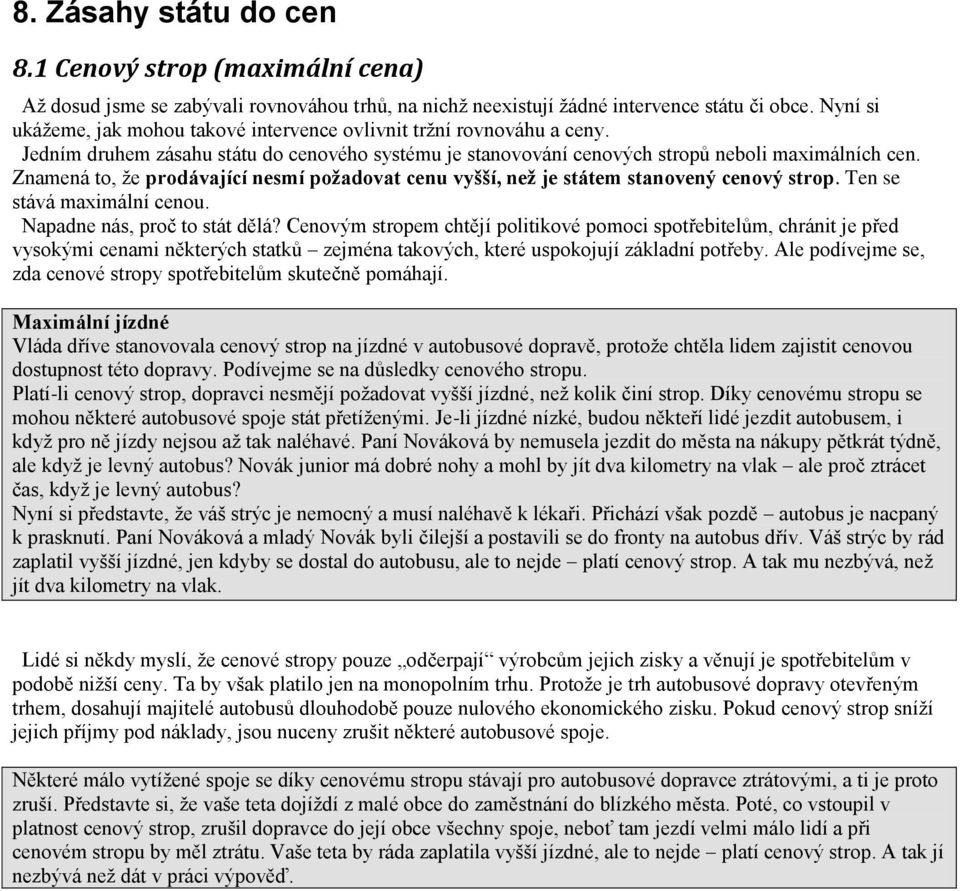 8. Zásahy státu do cen

8.1 Cenový strop (maximální cena)

Až dosud jsme se zabývali rovnováhou trhů, na nichž neexistují žádné intervence státu či obce. Nyní si ukážeme, jak mohou takové intervence ovlivnit tržní rovnováhu a ceny.

Jedním druhem zásahu státu do cenového systému je stanovování cenových stropů neboli maximálních cen. Znamená to, že prodávající nesmí požadovat cenu vyšší, než je státem stanovený cenový strop. Ten se stává maximální cenou.

Napadne nás, proč to stát dělá? Cenovým stropem chtějí politikové pomoci spotřebitelům, chránit je před vysokými cenami některých statků – zejména takových, které uspokojují základní potřeby. Ale podívejme se, zda cenové stropy spotřebitelům skutečně pomáhají.

Maximální jízdné
Vláda dříve stanovovala cenový strop na jízdné v autobusové dopravě, protože chtěla lidem zajistit cenovou dostupnost této dopravy. Podívejme se na důsledky cenového stropu.
Platí-li cenový strop, dopravci nesmějí požadovat vyšší jízdné, než kolik činí strop. Díky cenovému stropu se mohou některé autobusové spoje stát přetíženými. Je-li jízdné nízké, budou někteří lidé jezdit autobusem, i když pro ně jízdy nejsou až tak naléhavé. Paní Nováková by nemusela jezdit do města na nákupy pětkrát týdně, ale když je levný autobus? Novák junior má dobré nohy a mohl by jít dva kilometry na vlak – ale proč ztrácet čas, když je levný autobus?
Nyní si představte, že váš strýc je nemocný a musí naléhavě k lékaři. Přichází však pozdě – autobus je nacpaný k prasknutí. Paní Nováková a mladý Novák byli čilejší a postavili se do fronty na autobus dřív. Váš strýc by rád zaplatil vyšší jízdné, jen kdyby se dostal do autobusu, ale to nejde – platí cenový strop. A tak mu nezbývá, než jít dva kilometry na vlak.

Lidé si někdy myslí, že cenové stropy pouze „odčerpají“ výrobcům jejich zisky a věnují je spotřebitelům v podobě nižší ceny. Ta by však platilo jen na monopolním trhu. Protože je trh autobusové dopravy otevřeným trhem, dosahují majitelé autobusů dlouhodobě pouze nulového ekonomického zisku. Pokud cenový strop sníží jejich příjmy pod náklady, jsou nuceny zrušit některé autobusové spoje.

Některé málo vytížené spoje se díky cenovému stropu stávají pro autobusové dopravce ztrátovými, a ti je proto zruší. Představte si, že vaše teta dojíždí z malé obce do zaměstnání do blízkého města. Poté, co vstoupil v platnost cenový strop, zrušil dopravce do její obce všechny spoje, neboť tam jezdí velmi málo lidí a při cenovém stropu by měl ztrátu. Vaše teta by ráda zaplatila vyšší jízdné, ale to nejde – platí cenový strop. A tak jí nezbývá než dát v práci výpověď.